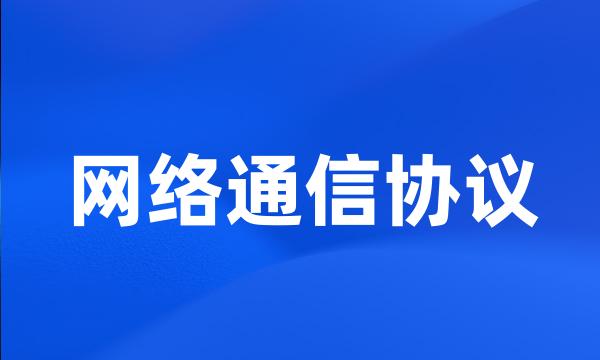 网络通信协议